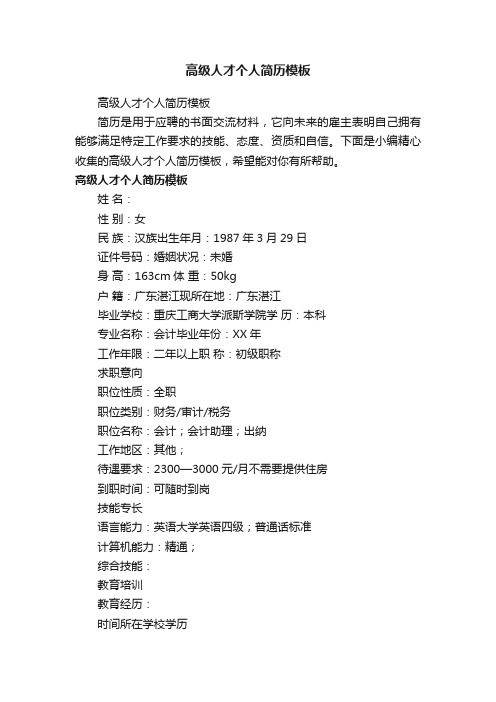 高级人才个人简历模板

高级人才个人简历模板

简历是用于应聘的书面交流材料，它向未来的雇主表明自己拥有能够满足特定工作要求的技能、态度、资质和自信。下面是小编精心收集的高级人才个人简历模板，希望能对你有所帮助。

高级人才个人简历模板

姓 名：

性 别：女

民 族：汉族出生年月：1987 年 3 月 29 日

证件号码：婚姻状况：未婚

身 高：163cm 体 重：50kg

户 籍：广东湛江现所在地：广东湛江

毕业学校：重庆工商大学派斯学院学 历：本科

专业名称：会计毕业年份：XX 年

工作年限：二年以上职 称：初级职称

求职意向

职位性质：全职

职位类别：财务/审计/税务

职位名称：会计；会计助理；出纳

工作地区：其他；

待遇要求：2300—3000 元/月不需要提供住房

到职时间：可随时到岗

技能专长

语言能力：英语大学英语四级；普通话标准

计算机能力：精通；

综合技能：

教育培训

教育经历：

时间所在学校学历